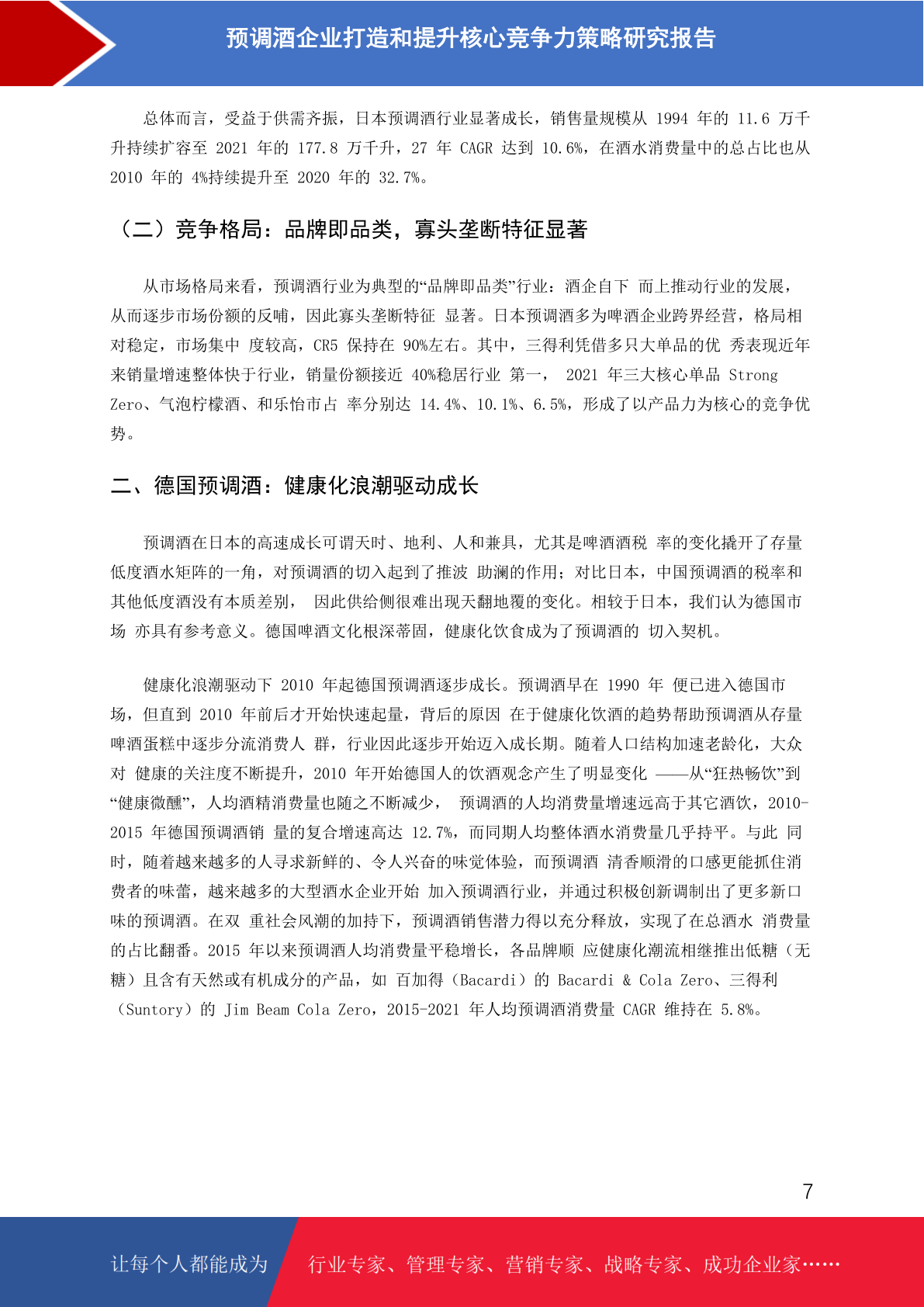 预调酒企业打造和提升核心竞争力策略研究报告

总体而言，受益于供需齐振，日本预调酒行业显著成长，销售量规模从 1994 年的 11.6 万千升持续扩容至 2021 年的 177.8 万千升，27 年 CAGR 达到 10.6%，在酒水消费量中的总占比也从 2010 年的 4%持续提升至 2020 年的 32.7%。

（二）竞争格局：品牌即品类，寡头垄断特征显著

从市场格局来看，预调酒行业为典型的“品牌即品类”行业：酒企自下 而上推动行业的发展，从而逐步市场份额的反哺，因此寡头垄断特征 显著。日本预调酒多为啤酒企业跨界经营，格局相对稳定，市场集中 度较高，CR5 保持在 90%左右。其中，三得利凭借多只大单品的优 秀表现近年来销量增速整体快于行业，销量份额接近 40%稳居行业 第一， 2021 年三大核心单品 Strong Zero、气泡柠檬酒、和乐怡市占 率分别达 14.4%、10.1%、6.5%，形成了以产品力为核心的竞争优势。

二、德国预调酒：健康化浪潮驱动成长

预调酒在日本的高速成长可谓天时、地利、人和兼具，尤其是啤酒酒税 率的变化撬开了存量低度酒水矩阵的一角，对预调酒的切入起到了推波 助澜的作用；对比日本，中国预调酒的税率和其他低度酒没有本质差别， 因此供给侧很难出现天翻地覆的变化。相较于日本，我们认为德国市场 亦具有参考意义。德国啤酒文化根深蒂固，健康化饮食成为了预调酒的 切入契机。

健康化浪潮驱动下 2010 年起德国预调酒逐步成长。预调酒早在 1990 年 便已进入德国市场，但直到 2010 年前后才开始快速起量，背后的原因 在于健康化饮酒的趋势帮助预调酒从存量啤酒蛋糕中逐步分流消费人 群，行业因此逐步开始迈入成长期。随着人口结构加速老龄化，大众对 健康的关注度不断提升，2010 年开始德国人的饮酒观念产生了明显变化 ——从“狂热畅饮”到“健康微醺”，人均酒精消费量也随之不断减少， 预调酒的人均消费量增速远高于其它酒饮，2010-2015 年德国预调酒销 量的复合增速高达 12.7%，而同期人均整体酒水消费量几乎持平。与此 同时，随着越来越多的人寻求新鲜的、令人兴奋的味觉体验，而预调酒 清香顺滑的口感更能抓住消费者的味蕾，越来越多的大型酒水企业开始 加入预调酒行业，并通过积极创新调制出了更多新口味的预调酒。在双 重社会风潮的加持下，预调酒销售潜力得以充分释放，实现了在总酒水 消费量的占比翻番。2015 年以来预调酒人均消费量平稳增长，各品牌顺 应健康化潮流相继推出低糖（无糖）且含有天然或有机成分的产品，如 百加得（Bacardi）的 Bacardi & Cola Zero、三得利（Suntory）的 Jim Beam Cola Zero，2015-2021 年人均预调酒消费量 CAGR 维持在 5.8%。

7

让每个人都能成为 行业专家、管理专家、营销专家、战略专家、成功企业家……